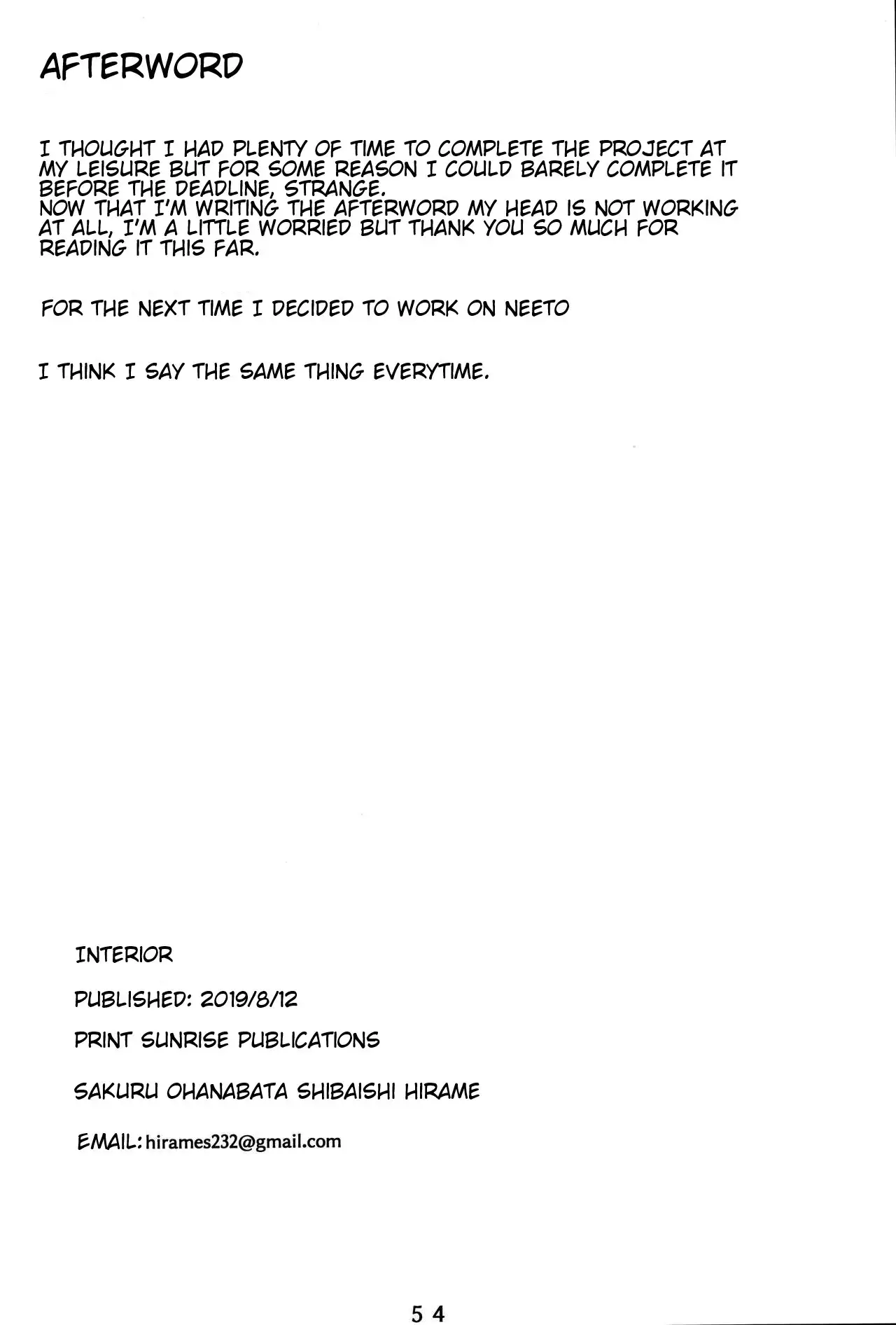 AFTERWORD

I THOUGHT I HAD PLENTY OF TIME TO COMPLETE THE PROJECT AT MY LEISURE BUT FOR SOME REASON I COULD BARELY COMPLETE IT BEFORE THE DEADLINE, STRANGE.
NOW THAT I'M WRITING THE AFTERWORD MY HEAD IS NOT WORKING AT ALL, I'M A LITTLE WORRIED BUT THANK YOU SO MUCH FOR READING IT THIS FAR.

FOR THE NEXT TIME I DECIDED TO WORK ON NEETO

I THINK I SAY THE SAME THING EVERYTIME.

INTERIOR

PUBLISHED: 2019/8/12

PRINT SUNRISE PUBLICATIONS

SAKURU OHANABATA SHIBAISHI HIRAME

EMAIL: hirames232@gmail.com

54